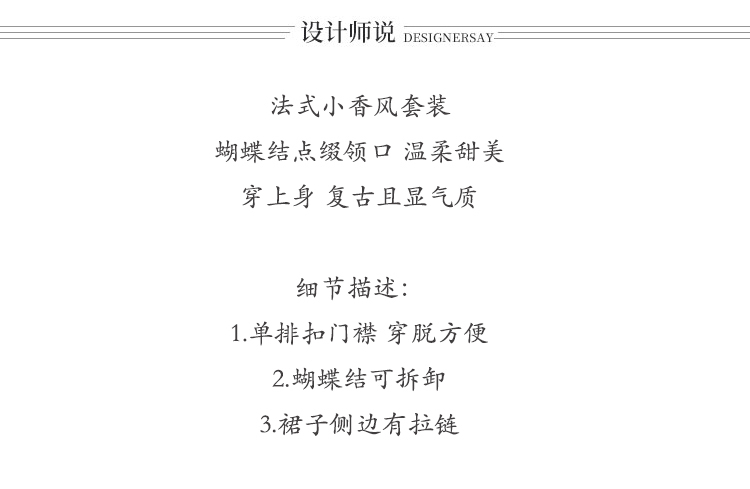 设计师说 DESIGNERSAY

法式小香风套装
蝴蝶结点缀领口 温柔甜美
穿上身 复古且显气质

细节描述:
1.单排扣门襟 穿脱方便
2.蝴蝶结可拆卸
3.裙子侧边有拉链